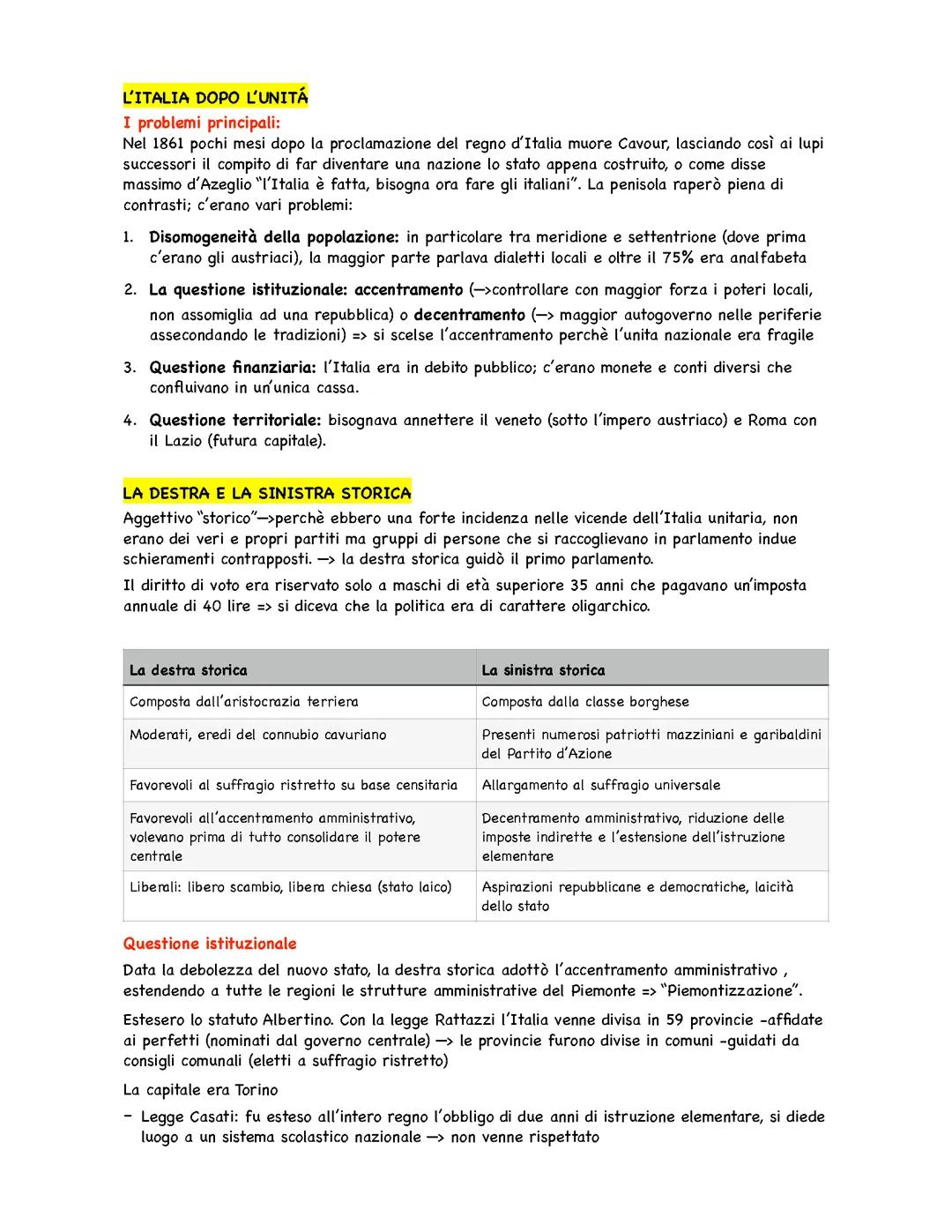 L'ITALIA DOPO L'UNITÁ

I problemi principali:

Nel 1861 pochi mesi dopo la proclamazione del regno d'Italia muore Cavour, lasciando così ai lupi successori il compito di far diventare una nazione lo stato appena costruito, o come disse massimo d'Azeglio "l'Italia è fatta, bisogna ora fare gli italiani". La penisola raperò piena di contrasti; c'erano vari problemi:

1. Disomogeneità della popolazione: in particolare tra meridione e settentrione (dove prima c'erano gli austriaci), la maggior parte parlava dialetti locali e oltre il 75% era analfabeta

2. La questione istituzionale: accentramento (—>controllare con maggior forza i poteri locali, non assomiglia ad una repubblica) o decentramento (—> maggior autogoverno nelle periferie assecondando le tradizioni) => si scelse l'accentramento perchè l'unita nazionale era fragile

3. Questione finanziaria: l'Italia era in debito pubblico; c'erano monete e conti diversi che confluivano in un'unica cassa.

4. Questione territoriale: bisognava annettere il veneto (sotto l'impero austriaco) e Roma con il Lazio (futura capitale).

LA DESTRA E LA SINISTRA STORICA

Aggettivo "storico"—>perchè ebbero una forte incidenza nelle vicende dell'Italia unitaria, non erano dei veri e propri partiti ma gruppi di persone che si raccoglievano in parlamento indue schieramenti contrapposti. —> la destra storica guidò il primo parlamento.

Il diritto di voto era riservato solo a maschi di età superiore 35 anni che pagavano un'imposta annuale di 40 lire => si diceva che la politica era di carattere oligarchico.

| La destra storica | La sinistra storica |
|---|---|
| Composta dall'aristocrazia terriera | Composta dalla classe borghese |
| Moderati, eredi del connubio cavuriano | Presenti numerosi patriotti mazziniani e garibaldini del Partito d'Azione |
| Favorevoli al suffragio ristretto su base censitaria | Allargamento al suffragio universale |
| Favorevoli all'accentramento amministrativo, volevano prima di tutto consolidare il potere centrale | Decentramento amministrativo, riduzione delle imposte indirette e l'estensione dell'istruzione elementare |
| Liberali: libero scambio, libera chiesa (stato laico) | Aspirazioni repubblicane e democratiche, laicità dello stato |

Questione istituzionale

Data la debolezza del nuovo stato, la destra storica adottò l'accentramento amministrativo , estendendo a tutte le regioni le strutture amministrative del Piemonte => "Piemontizzazione".

Estesero lo statuto Albertino. Con la legge Rattazzi l'Italia venne divisa in 59 provincie -affidate ai perfetti (nominati dal governo centrale) —> le provincie furono divise in comuni -guidati da consigli comunali (eletti a suffragio ristretto)

La capitale era Torino

- Legge Casati: fu esteso all'intero regno l'obbligo di due anni di istruzione elementare, si diede luogo a un sistema scolastico nazionale —> non venne rispettato